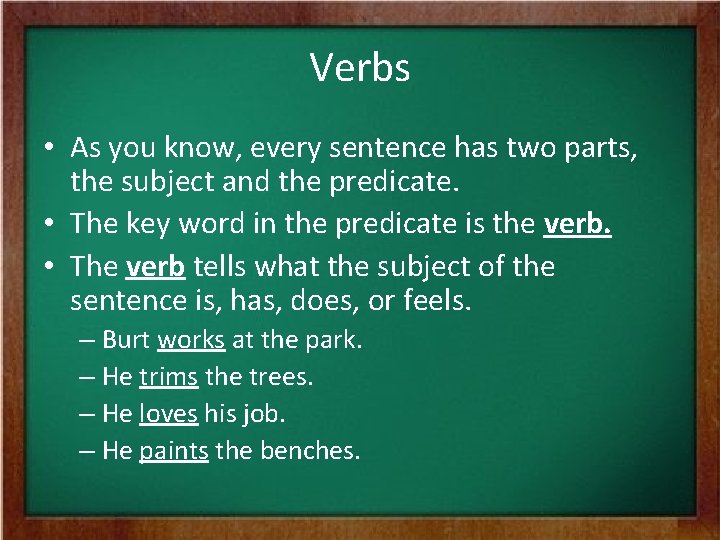 Verbs

• As you know, every sentence has two parts, the subject and the predicate.
• The key word in the predicate is the verb.
• The verb tells what the subject of the sentence is, has, does, or feels.
– Burt works at the park.
– He trims the trees.
– He loves his job.
– He paints the benches.